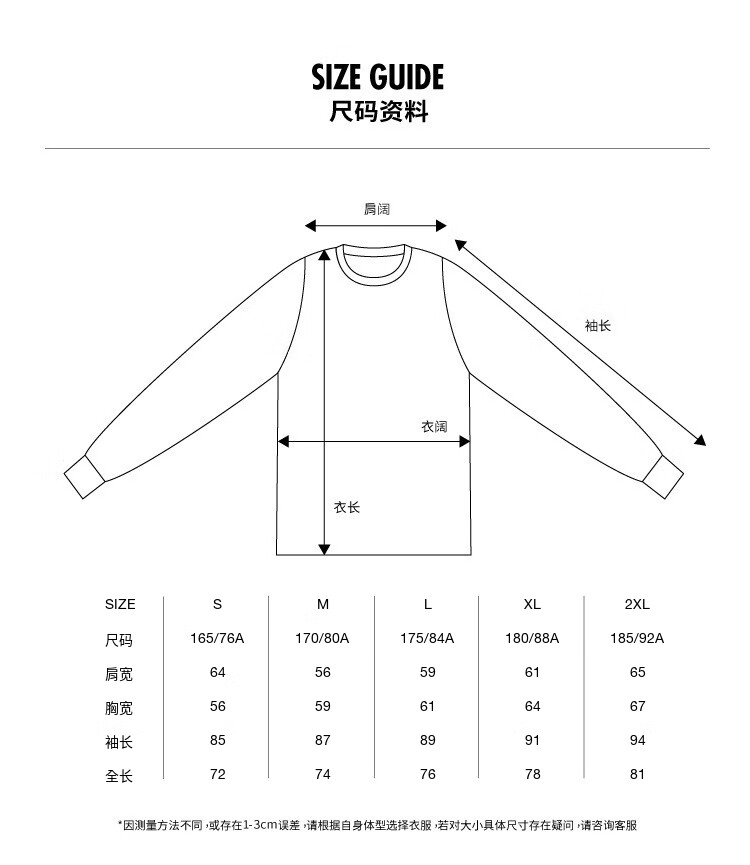 SIZE GUIDE
尺码资料

肩阔

袖长

衣阔

衣长

| SIZE | S | M | L | XL | 2XL |
|---|---|---|---|---|---|
| 尺码 | 165/76A | 170/80A | 175/84A | 180/88A | 185/92A |
| 肩宽 | 64 | 56 | 59 | 61 | 65 |
| 胸宽 | 56 | 59 | 61 | 64 | 67 |
| 袖长 | 85 | 87 | 89 | 91 | 94 |
| 全长 | 72 | 74 | 76 | 78 | 81 |

*因测量方法不同，或存在1-3cm误差，请根据自身体型选择衣服，若对大小具体尺寸存在疑问，请咨询客服